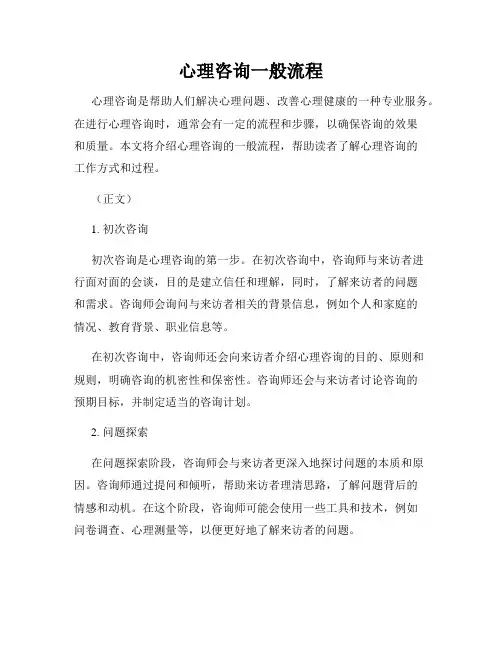 心理咨询一般流程

心理咨询是帮助人们解决心理问题、改善心理健康的一种专业服务。在进行心理咨询时，通常会有一定的流程和步骤，以确保咨询的效果和质量。本文将介绍心理咨询的一般流程，帮助读者了解心理咨询的工作方式和过程。

（正文）

1. 初次咨询

初次咨询是心理咨询的第一步。在初次咨询中，咨询师与来访者进行面对面的会谈，目的是建立信任和理解，同时，了解来访者的问题和需求。咨询师会询问与来访者相关的背景信息，例如个人和家庭的情况、教育背景、职业信息等。

在初次咨询中，咨询师还会向来访者介绍心理咨询的目的、原则和规则，明确咨询的机密性和保密性。咨询师还会与来访者讨论咨询的预期目标，并制定适当的咨询计划。

2. 问题探索

在问题探索阶段，咨询师会与来访者更深入地探讨问题的本质和原因。咨询师通过提问和倾听，帮助来访者理清思路，了解问题背后的情感和动机。在这个阶段，咨询师可能会使用一些工具和技术，例如问卷调查、心理测量等，以便更好地了解来访者的问题。